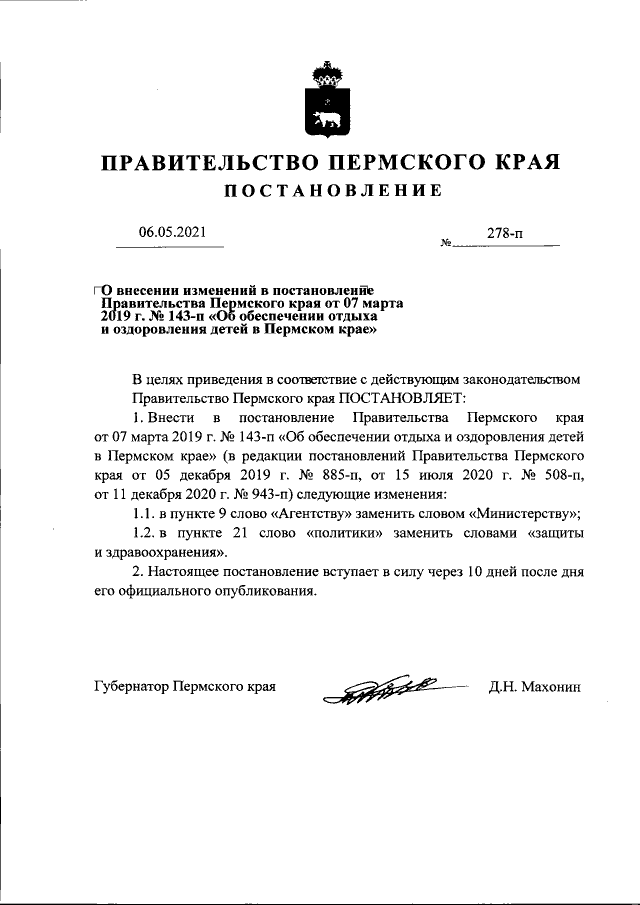 ПРАВИТЕЛЬСТВО ПЕРМСКОГО КРАЯ

ПОСТАНОВЛЕНИЕ

06.05.2021 № 278-п

О внесении изменений в постановление Правительства Пермского края от 07 марта 2019 г. № 143-п «Об обеспечении отдыха и оздоровления детей в Пермском крае»

В целях приведения в соответствие с действующим законодательством Правительство Пермского края ПОСТАНОВЛЯЕТ:

1. Внести в постановление Правительства Пермского края от 07 марта 2019 г. № 143-п «Об обеспечении отдыха и оздоровления детей в Пермском крае» (в редакции постановлений Правительства Пермского края от 05 декабря 2019 г. № 885-п, от 15 июля 2020 г. № 508-п, от 11 декабря 2020 г. № 943-п) следующие изменения:

1.1. в пункте 9 слово «Агентству» заменить словом «Министерству»;

1.2. в пункте 21 слово «политики» заменить словами «защиты и здравоохранения».

2. Настоящее постановление вступает в силу через 10 дней после дня его официального опубликования.

Губернатор Пермского края Д.Н. Махонин